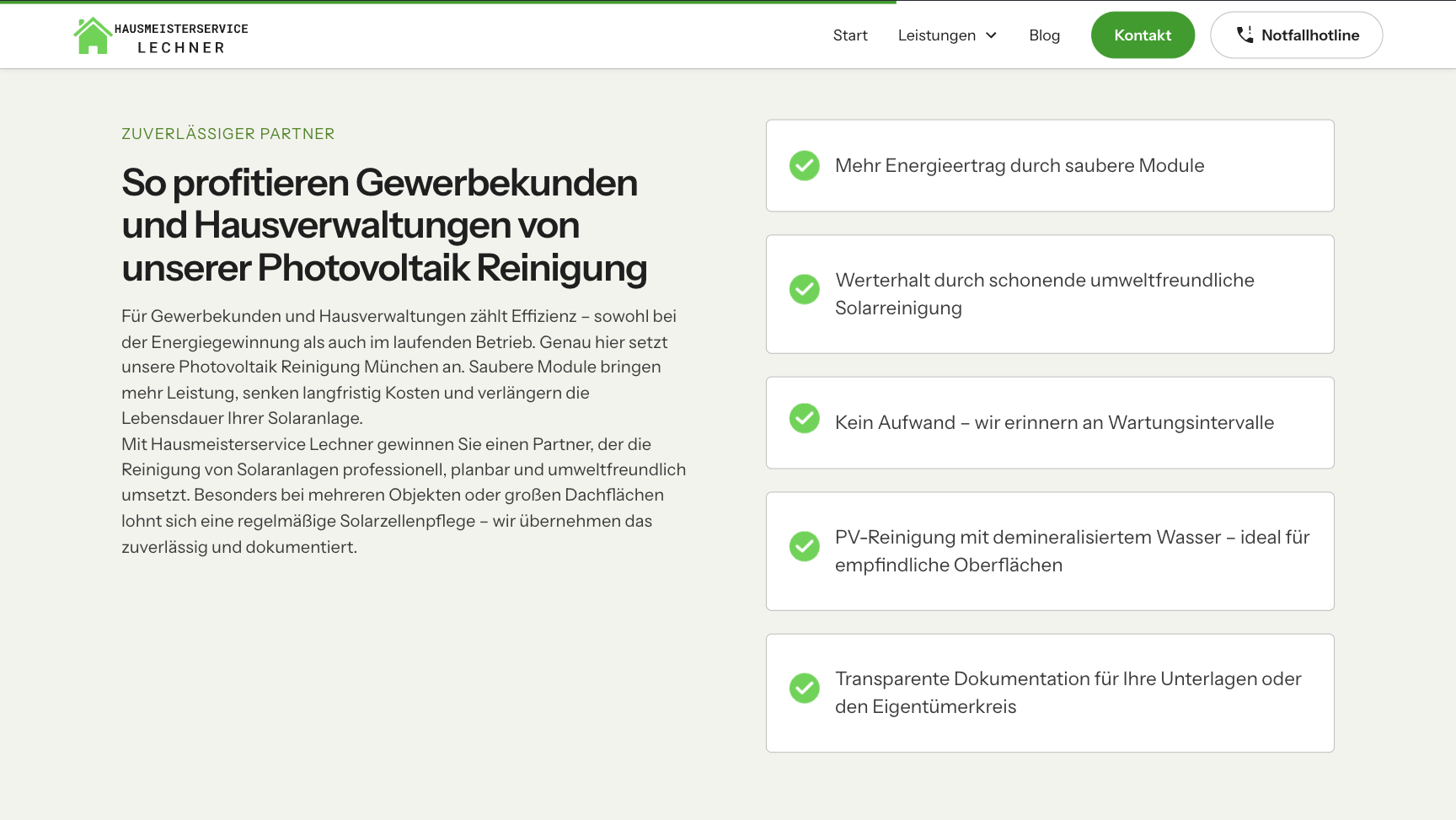 HAUSMEISTERSERVICE
LECHNER

Start Leistungen Blog Kontakt Notfallhotline

ZUVERLÄSSIGER PARTNER

So profitieren Gewerbekunden und Hausverwaltungen von unserer Photovoltaik Reinigung

Für Gewerbekunden und Hausverwaltungen zählt Effizienz – sowohl bei der Energiegewinnung als auch im laufenden Betrieb. Genau hier setzt unsere Photovoltaik Reinigung München an. Saubere Module bringen mehr Leistung, senken langfristig Kosten und verlängern die Lebensdauer Ihrer Solaranlage.
Mit Hausmeisterservice Lechner gewinnen Sie einen Partner, der die Reinigung von Solaranlagen professionell, planbar und umweltfreundlich umsetzt. Besonders bei mehreren Objekten oder großen Dachflächen lohnt sich eine regelmäßige Solarzellenpflege – wir übernehmen das zuverlässig und dokumentiert.

Mehr Energieertrag durch saubere Module

Werterhalt durch schonende umweltfreundliche Solarreinigung

Kein Aufwand – wir erinnern an Wartungsintervalle

PV-Reinigung mit demineralisiertem Wasser – ideal für empfindliche Oberflächen

Transparente Dokumentation für Ihre Unterlagen oder den Eigentümerkreis